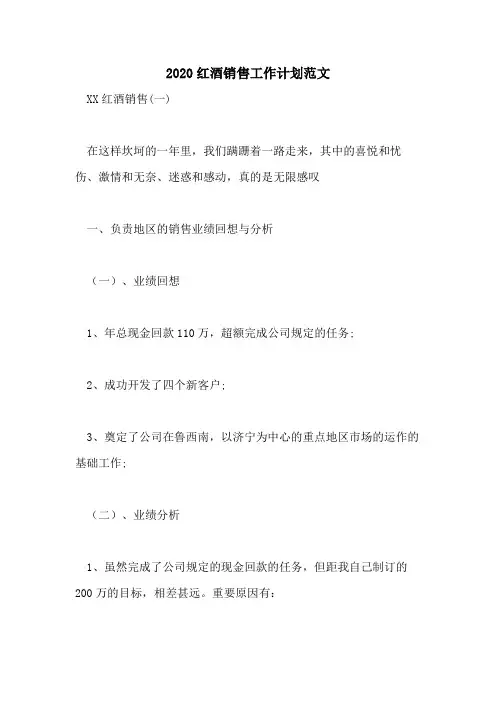 2020 红酒销售工作计划范文

XX 红酒销售(一)

在这样坎坷的一年里，我们蹒跚着一路走来，其中的喜悦和忧伤、激情和无奈、迷惑和感动，真的是无限感叹

一、负责地区的销售业绩回想与分析

（一）、业绩回想

1、年总现金回款 110 万，超额完成公司规定的任务；

2、成功开发了四个新客户；

3、奠定了公司在鲁西南，以济宁为中心的重点地区市场的运作的基础工作；

（二）、业绩分析

1、虽然完成了公司规定的现金回款的任务，但距我自己制订的 200 万的目标，相差甚远。重要原因有：